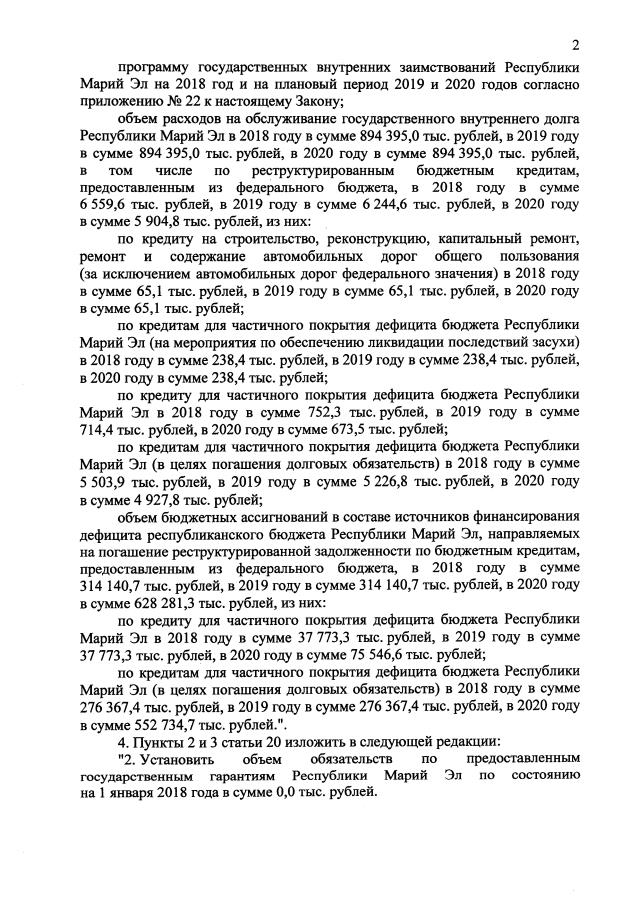 2

программу государственных внутренних заимствований Республики Марий Эл на 2018 год и на плановый период 2019 и 2020 годов согласно приложению № 22 к настоящему Закону;

объем расходов на обслуживание государственного внутреннего долга Республики Марий Эл в 2018 году в сумме 894 395,0 тыс. рублей, в 2019 году в сумме 894 395,0 тыс. рублей, в 2020 году в сумме 894 395,0 тыс. рублей, в том числе по реструктурированным бюджетным кредитам, предоставленным из федерального бюджета, в 2018 году в сумме 6 559,6 тыс. рублей, в 2019 году в сумме 6 244,6 тыс. рублей, в 2020 году в сумме 5 904,8 тыс. рублей, из них:

по кредиту на строительство, реконструкцию, капитальный ремонт, ремонт и содержание автомобильных дорог общего пользования (за исключением автомобильных дорог федерального значения) в 2018 году в сумме 65,1 тыс. рублей, в 2019 году в сумме 65,1 тыс. рублей, в 2020 году в сумме 65,1 тыс. рублей;

по кредитам для частичного покрытия дефицита бюджета Республики Марий Эл (на мероприятия по обеспечению ликвидации последствий засухи) в 2018 году в сумме 238,4 тыс. рублей, в 2019 году в сумме 238,4 тыс. рублей, в 2020 году в сумме 238,4 тыс. рублей;

по кредиту для частичного покрытия дефицита бюджета Республики Марий Эл в 2018 году в сумме 752,3 тыс. рублей, в 2019 году в сумме 714,4 тыс. рублей, в 2020 году в сумме 673,5 тыс. рублей;

по кредитам для частичного покрытия дефицита бюджета Республики Марий Эл (в целях погашения долговых обязательств) в 2018 году в сумме 5 503,9 тыс. рублей, в 2019 году в сумме 5 226,8 тыс. рублей, в 2020 году в сумме 4 927,8 тыс. рублей;

объем бюджетных ассигнований в составе источников финансирования дефицита республиканского бюджета Республики Марий Эл, направляемых на погашение реструктурированной задолженности по бюджетным кредитам, предоставленным из федерального бюджета, в 2018 году в сумме 314 140,7 тыс. рублей, в 2019 году в сумме 314 140,7 тыс. рублей, в 2020 году в сумме 628 281,3 тыс. рублей, из них:

по кредиту для частичного покрытия дефицита бюджета Республики Марий Эл в 2018 году в сумме 37 773,3 тыс. рублей, в 2019 году в сумме 37 773,3 тыс. рублей, в 2020 году в сумме 75 546,6 тыс. рублей;

по кредитам для частичного покрытия дефицита бюджета Республики Марий Эл (в целях погашения долговых обязательств) в 2018 году в сумме 276 367,4 тыс. рублей, в 2019 году в сумме 276 367,4 тыс. рублей, в 2020 году в сумме 552 734,7 тыс. рублей.".

4. Пункты 2 и 3 статьи 20 изложить в следующей редакции:

"2. Установить объем обязательств по предоставленным государственным гарантиям Республики Марий Эл по состоянию на 1 января 2018 года в сумме 0,0 тыс. рублей.